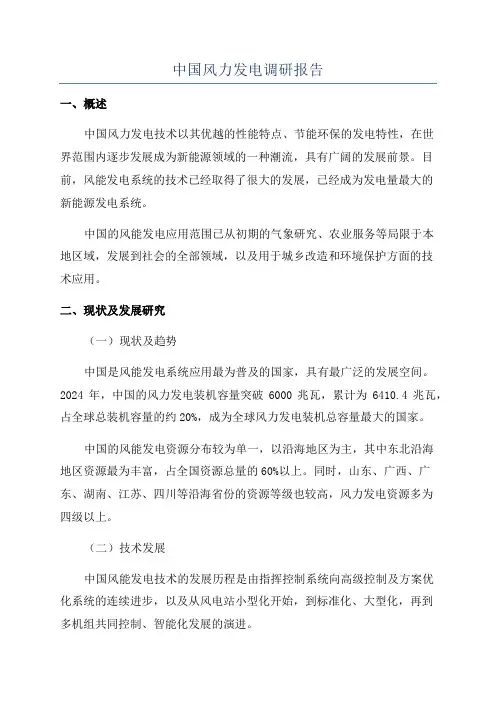 中国风力发电调研报告

一、概述

中国风力发电技术以其优越的性能特点、节能环保的发电特性，在世界范围内逐步发展成为新能源领域的一种潮流，具有广阔的发展前景。目前，风能发电系统的技术已经取得了很大的发展，已经成为发电量最大的新能源发电系统。

中国的风能发电应用范围已从初期的气象研究、农业服务等局限于本地区域，发展到社会的全部领域，以及用于城乡改造和环境保护方面的技术应用。

二、现状及发展研究

（一）现状及趋势

中国是风能发电系统应用最为普及的国家，具有最广泛的发展空间。2024 年，中国的风力发电装机容量突破 6000 兆瓦，累计为 6410.4 兆瓦，占全球总装机容量的约 20%，成为全球风力发电装机总容量最大的国家。

中国的风能发电资源分布较为单一，以沿海地区为主，其中东北沿海地区资源最为丰富，占全国资源总量的 60%以上。同时，山东、广西、广东、湖南、江苏、四川等沿海省份的资源等级也较高，风力发电资源多为四级以上。

（二）技术发展

中国风能发电技术的发展历程是由指挥控制系统向高级控制及方案优化系统的连续进步，以及从风电站小型化开始，到标准化、大型化，再到多机组共同控制、智能化发展的演进。